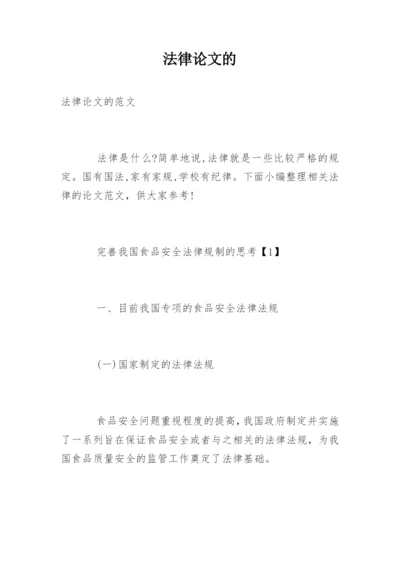 法律论文的

法律论文的范文

法律是什么?简单地说,法律就是一些比较严格的规定。国有国法,家有家规,学校有纪律。下面小编整理相关法律的论文范文，供大家参考!

完善我国食品安全法律规制的思考【1】

一、目前我国专项的食品安全法律法规

(一)国家制定的法律法规

食品安全问题重视程度的提高，我国政府制定并实施了一系列旨在保证食品安全或者与之相关的法律法规，为我国食品质量安全的监管工作奠定了法律基础。